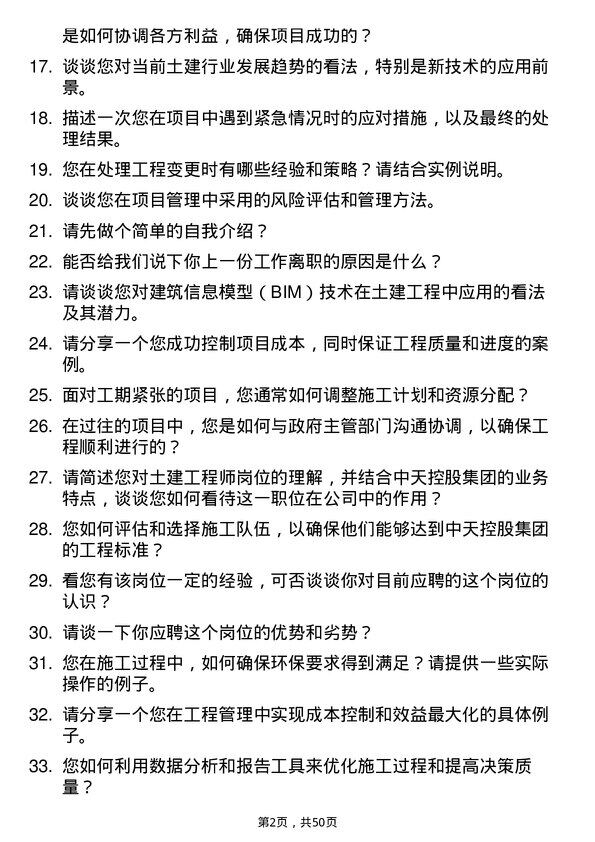 是如何协调各方利益，确保项目成功的？

17. 谈谈您对当前土建行业发展趋势的看法，特别是新技术的应用前景。

18. 描述一次您在项目中遇到紧急情况时的应对措施，以及最终的处理结果。

19. 您在处理工程变更时有哪些经验和策略？请结合实例说明。

20. 谈谈您在项目管理中采用的风险评估和管理方法。

21. 请先做个简单的自我介绍？

22. 能否给我们说下你上一份工作离职的原因是什么？

23. 请谈谈您对建筑信息模型（BIM）技术在土建工程中应用的看法及其潜力。

24. 请分享一个您成功控制项目成本，同时保证工程质量和进度的案例。

25. 面对工期紧张的项目，您通常如何调整施工计划和资源分配？

26. 在过往的项目中，您是如何与政府主管部门沟通协调，以确保工程顺利进行的？

27. 请简述您对土建工程师岗位的理解，并结合中天控股集团的业务特点，谈谈您如何看待这一职位在公司中的作用？

28. 您如何评估和选择施工队伍，以确保他们能够达到中天控股集团的工程标准？

29. 看您有该岗位一定的经验，可否谈谈你对目前应聘的这个岗位的认识？

30. 请谈一下你应聘这个岗位的优势和劣势？

31. 您在施工过程中，如何确保环保要求得到满足？请提供一些实际操作的例子。

32. 请分享一个您在工程管理中实现成本控制和效益最大化的具体例子。

33. 您如何利用数据分析和报告工具来优化施工过程和提高决策质量？

第2页，共50页